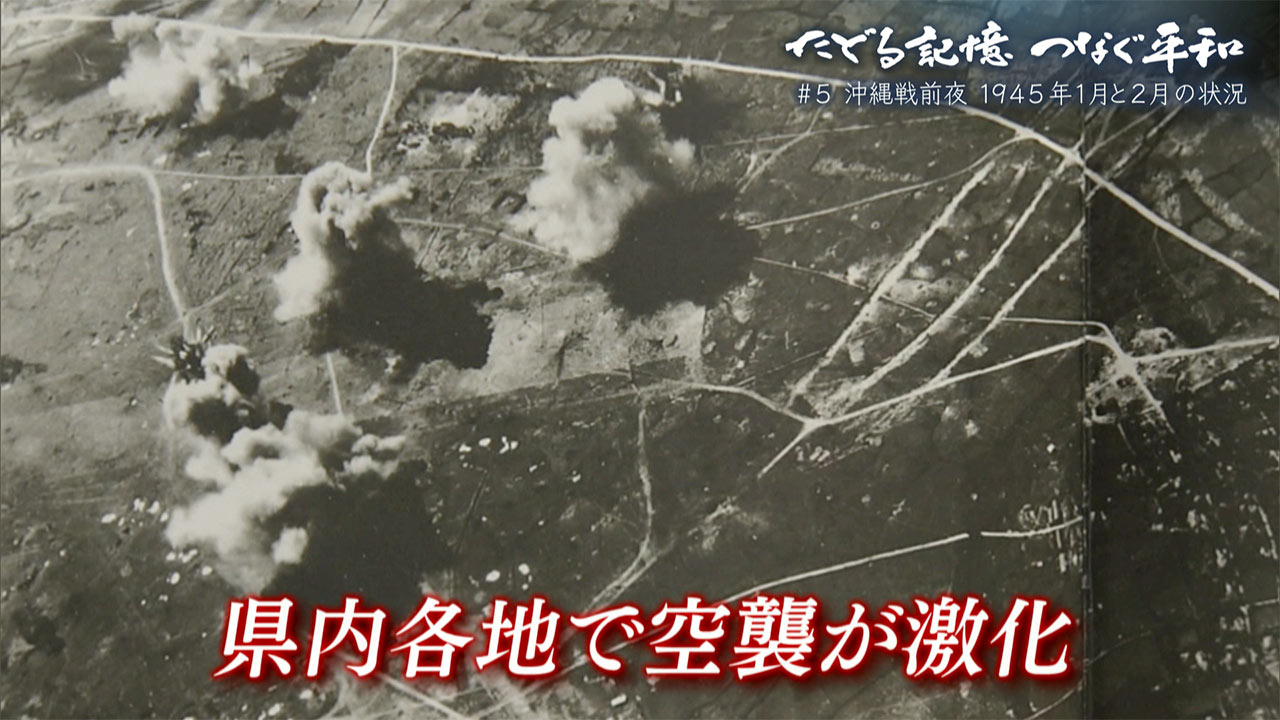 たどる記憶 つなぐ平和
#5 沖縄戦前夜 1945年1月と2月の状況

県内各地で空襲が激化